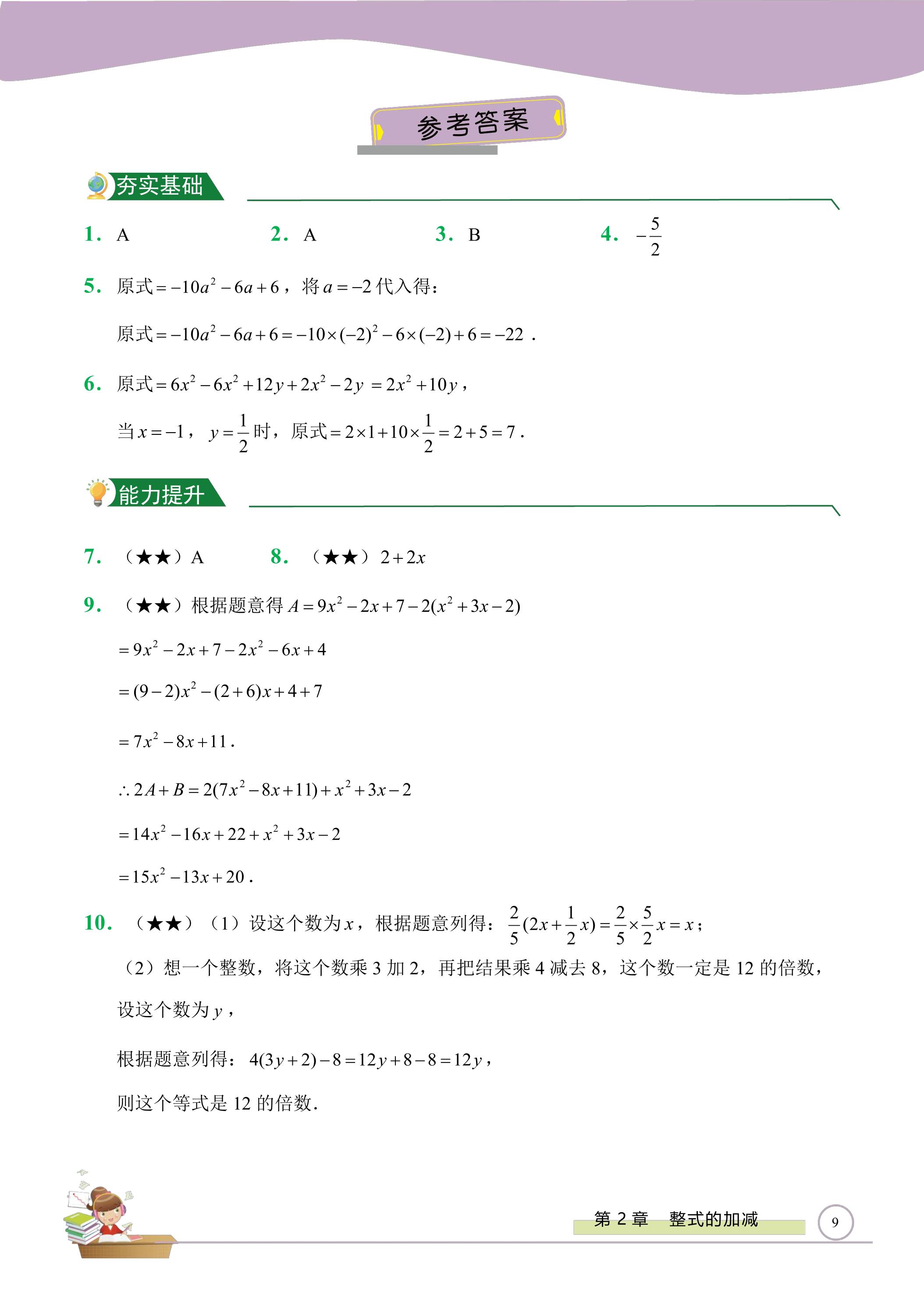 参考答案

夯实基础

1. A 2. A 3. B 4. $-\frac{5}{2}$

5. 原式$=-10a^2-6a+6$，将$a=-2$代入得：

原式$=-10a^2-6a+6=-10\times(-2)^2-6\times(-2)+6=-22$.

6. 原式$=6x^2-6x^2+12y+2x^2-2y=2x^2+10y$，

当$x=-1$，$y=\frac{1}{2}$时，原式$=2\times1+10\times\frac{1}{2}=2+5=7$.

能力提升

7. （★★）A 8. （★★）$2+2x$

9. （★★）根据题意得$A=9x^2-2x+7-2(x^2+3x-2)$

$=9x^2-2x+7-2x^2-6x+4$

$=(9-2)x^2-(2+6)x+4+7$

$=7x^2-8x+11$.

$\therefore 2A+B=2(7x^2-8x+11)+x^2+3x-2$

$=14x^2-16x+22+x^2+3x-2$

$=15x^2-13x+20$.

10. （★★）（1）设这个数为$x$，根据题意列得：$\frac{2}{5}(2x+\frac{1}{2}x)=\frac{2}{5}\times\frac{5}{2}x=x$；

（2）想一个整数，将这个数乘3加2，再把结果乘4减去8，这个数一定是12的倍数，

设这个数为$y$，

根据题意列得：$4(3y+2)-8=12y+8-8=12y$，

则这个等式是12的倍数.

第2章 整式的加减

9